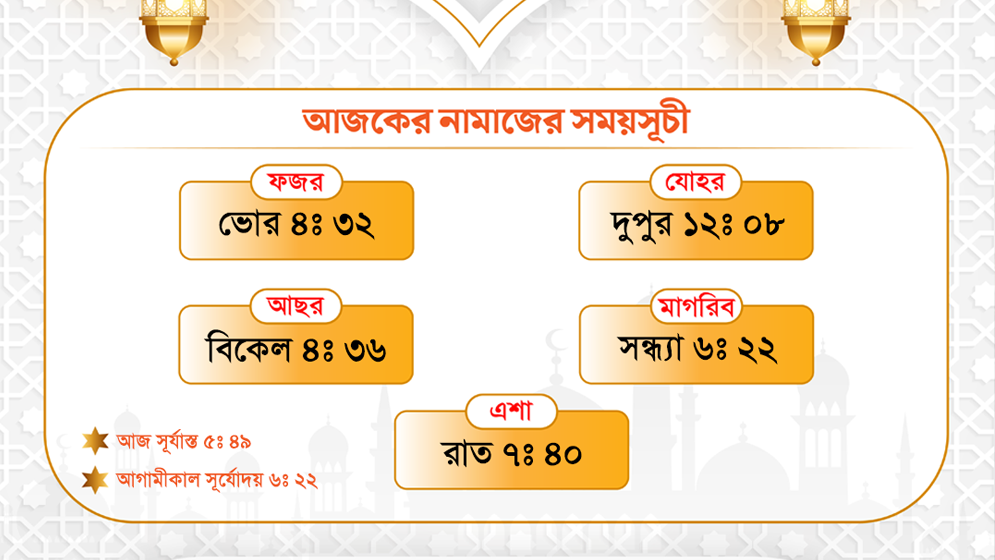 আজকের নামাজের সময়সূচী

ফজর
ভোর ৪ঃ ৩২

যোহর
দুপুর ১২ঃ ০৮

আছর
বিকেল ৪ঃ ৩৬

মাগরিব
সন্ধ্যা ৬ঃ ২২

এশা
রাত ৭ঃ ৪০

আজ সূর্যাস্ত ৫ঃ ৪৯

আগামীকাল সূর্যোদয় ৬ঃ ২২